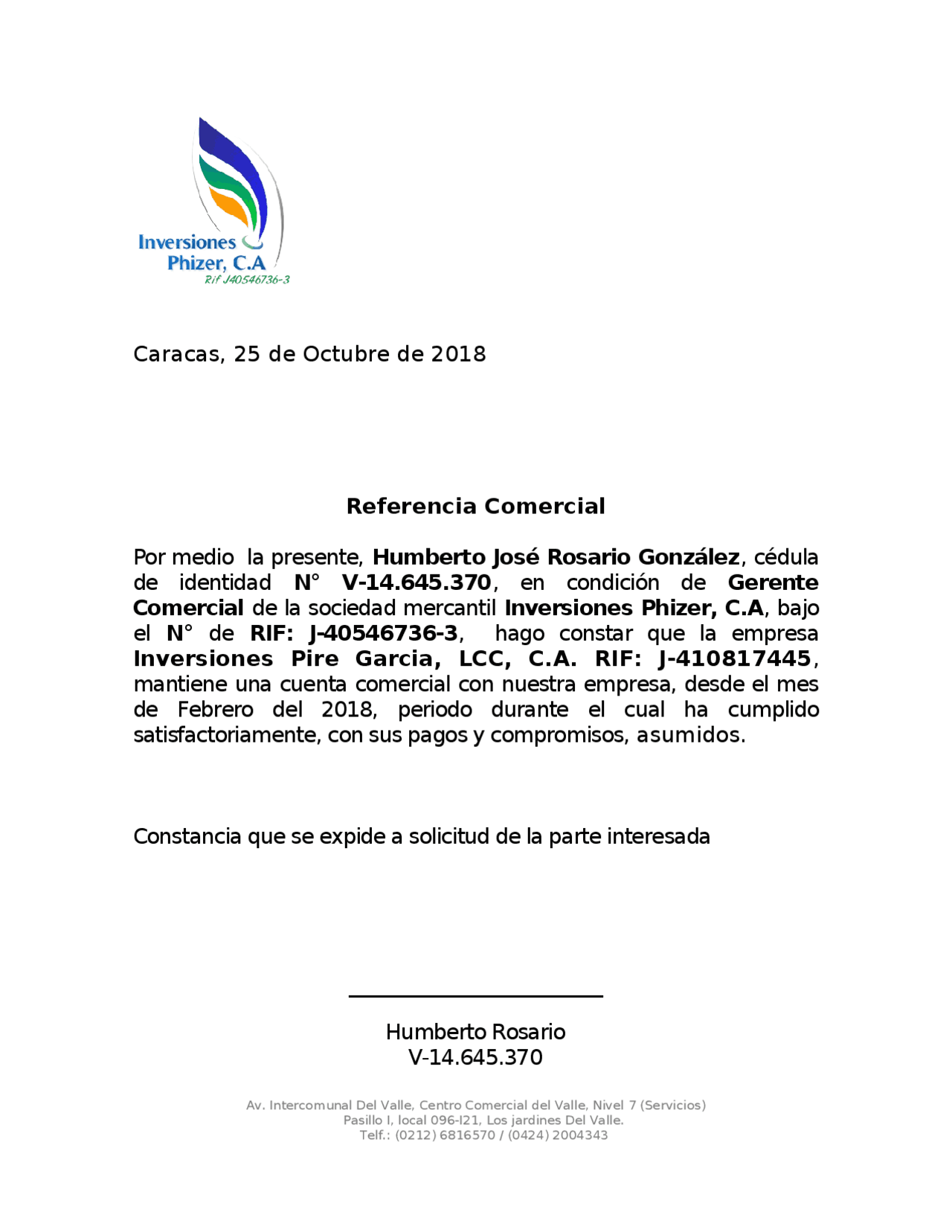 Inversiones
Phizer, C.A
Rif J40546736-3

Caracas, 25 de Octubre de 2018

Referencia Comercial

Por medio  la presente, Humberto José Rosario González, cédula de identidad N° V-14.645.370, en condición de Gerente Comercial de la sociedad mercantil Inversiones Phizer, C.A, bajo el N° de RIF: J-40546736-3,  hago constar que la empresa Inversiones Pire Garcia, LCC, C.A. RIF: J-410817445, mantiene una cuenta comercial con nuestra empresa, desde el mes de Febrero del 2018, periodo durante el cual ha cumplido satisfactoriamente, con sus pagos y compromisos, asumidos.

Constancia que se expide a solicitud de la parte interesada

Humberto Rosario
V-14.645.370

Av. Intercomunal Del Valle, Centro Comercial del Valle, Nivel 7 (Servicios)
Pasillo I, local 096-I21, Los jardines Del Valle.
Telf.: (0212) 6816570 / (0424) 2004343